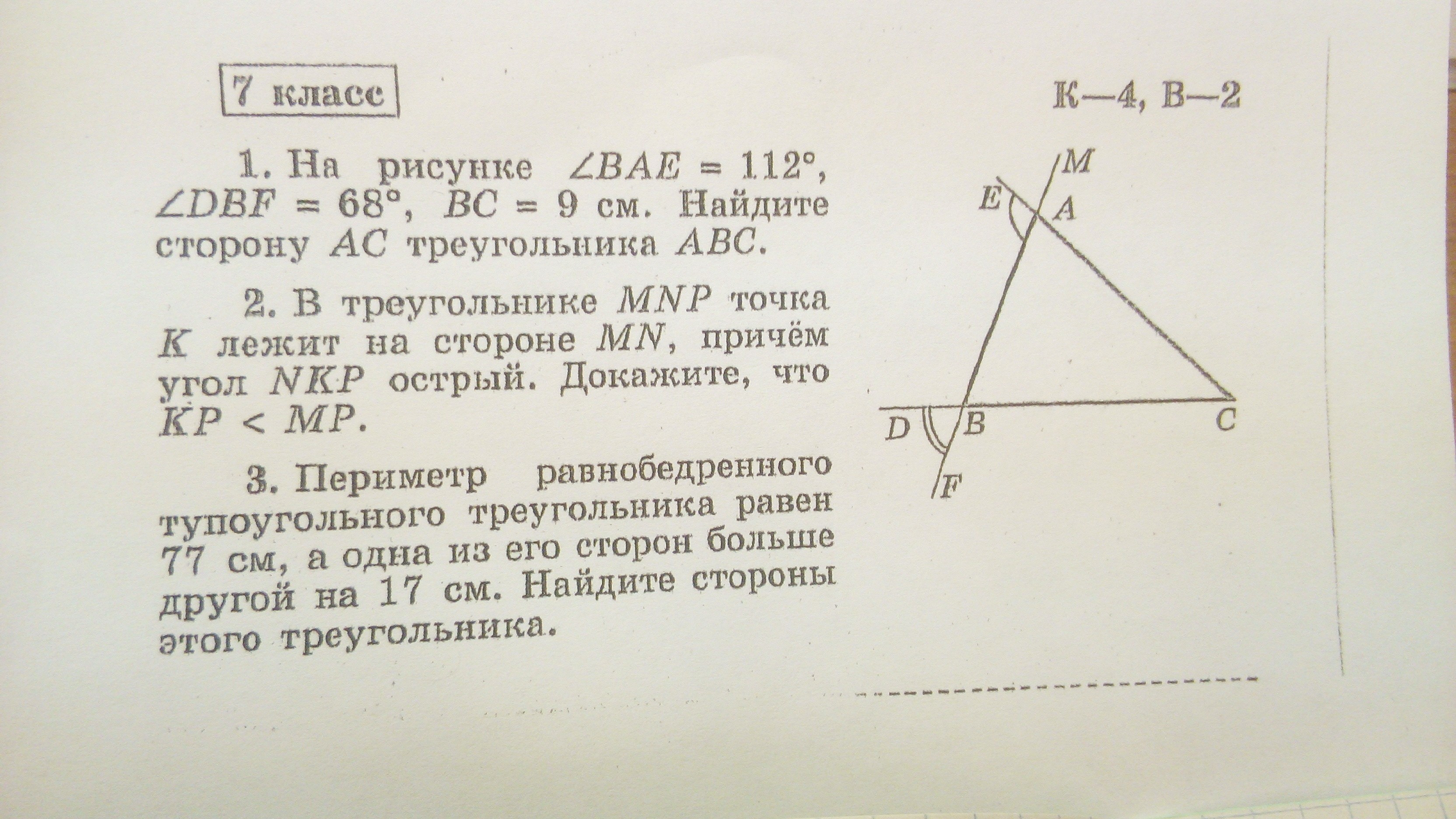 7 класс

К—4, В—2

1. На рисунке $\angle BAE = 112°$, $\angle DBF = 68°$, $BC = 9$ см. Найдите сторону $AC$ треугольника $ABC$.

2. В треугольнике $MNP$ точка $K$ лежит на стороне $MN$, причём угол $NKP$ острый. Докажите, что $KP < MP$.

3. Периметр равнобедренного тупоугольного треугольника равен 77 см, а одна из его сторон больше другой на 17 см. Найдите стороны этого треугольника.

M
E
A
D
B
C
F